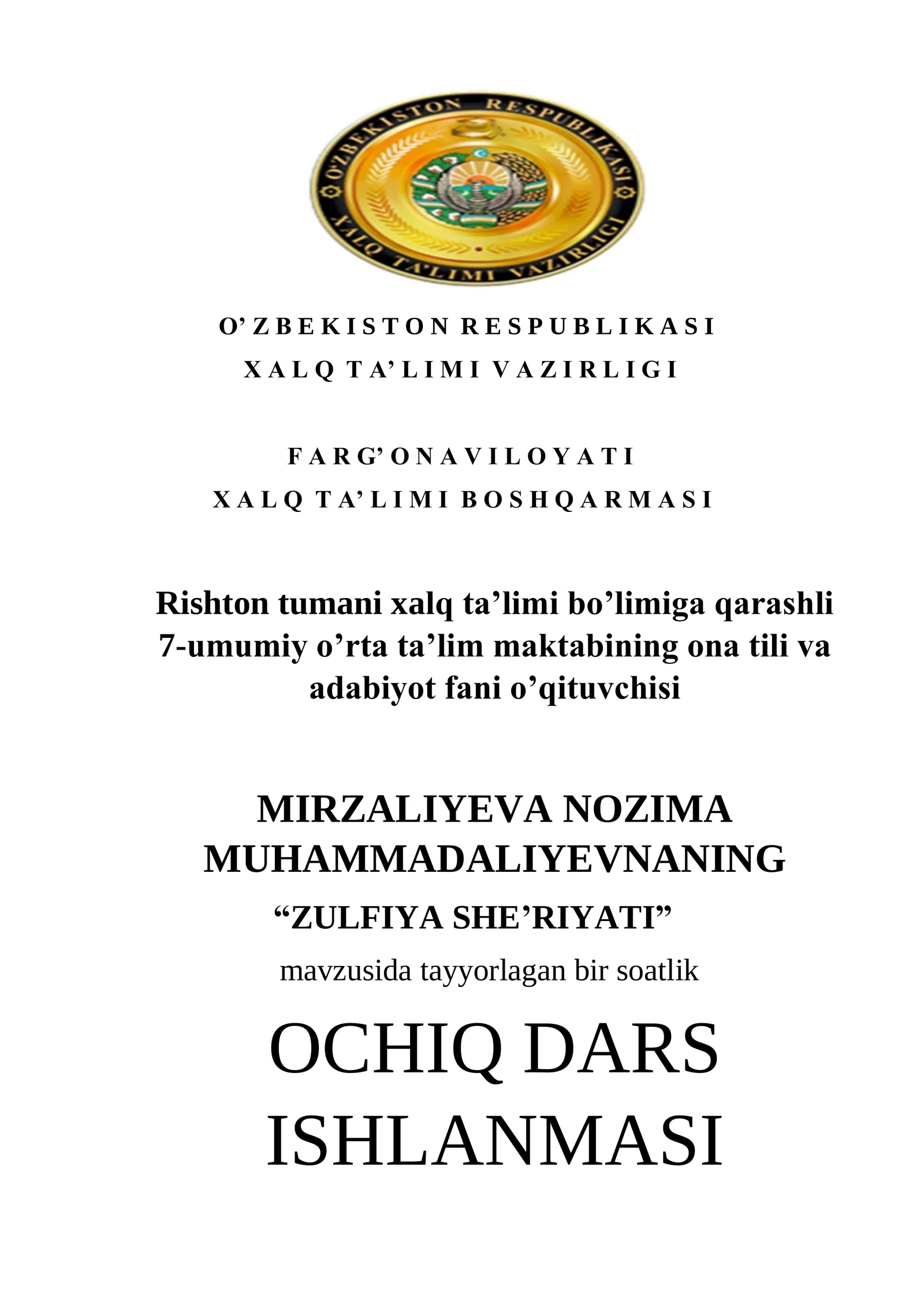 O'ZBEKISTON RESPUBLIKASI
XALQ TA'LIMI VAZIRLIGI

O' Z B E K I S T O N R E S P U B L I K A S I
X A L Q T A' L I M I V A Z I R L I G I

F A R G' O N A V I L O Y A T I
X A L Q T A' L I M I B O S H Q A R M A S I

Rishton tumani xalq ta'limi bo'limiga qarashli 7-umumiy o'rta ta'lim maktabining ona tili va adabiyot fani o'qituvchisi

MIRZALIYEVA NOZIMA MUHAMMADALIYEVNANING
"ZULFIYA SHE'RIYATI"
mavzusida tayyorlagan bir soatlik
OCHIQ DARS ISHLANMASI